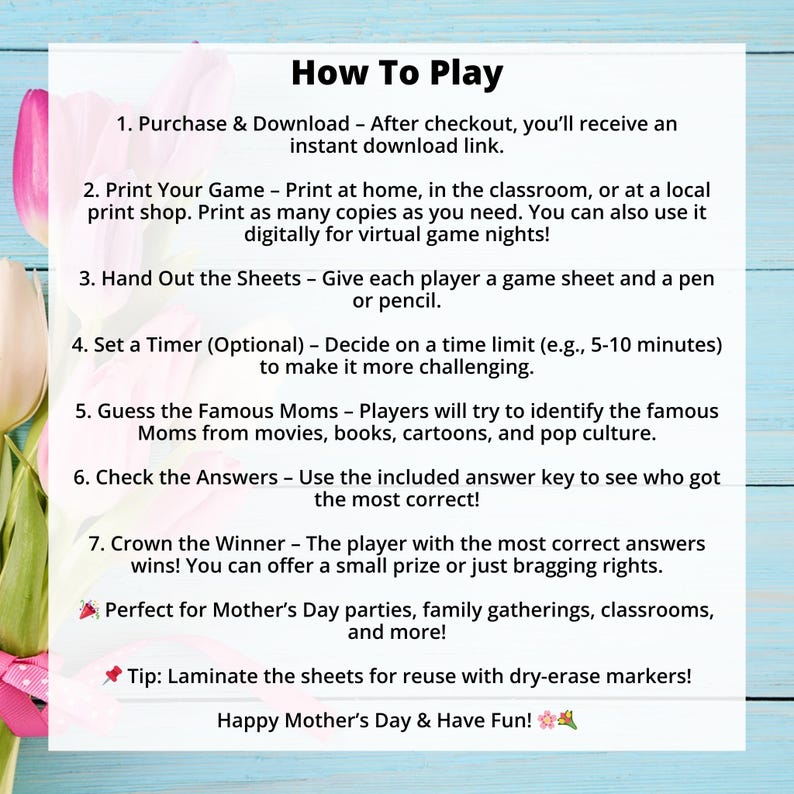 How To Play

1. Purchase & Download – After checkout, you'll receive an instant download link.

2. Print Your Game – Print at home, in the classroom, or at a local print shop. Print as many copies as you need. You can also use it digitally for virtual game nights!

3. Hand Out the Sheets – Give each player a game sheet and a pen or pencil.

4. Set a Timer (Optional) – Decide on a time limit (e.g., 5-10 minutes) to make it more challenging.

5. Guess the Famous Moms – Players will try to identify the famous Moms from movies, books, cartoons, and pop culture.

6. Check the Answers – Use the included answer key to see who got the most correct!

7. Crown the Winner – The player with the most correct answers wins! You can offer a small prize or just bragging rights.

🎉 Perfect for Mother's Day parties, family gatherings, classrooms, and more!

📌 Tip: Laminate the sheets for reuse with dry-erase markers!

Happy Mother's Day & Have Fun! 🌸💐